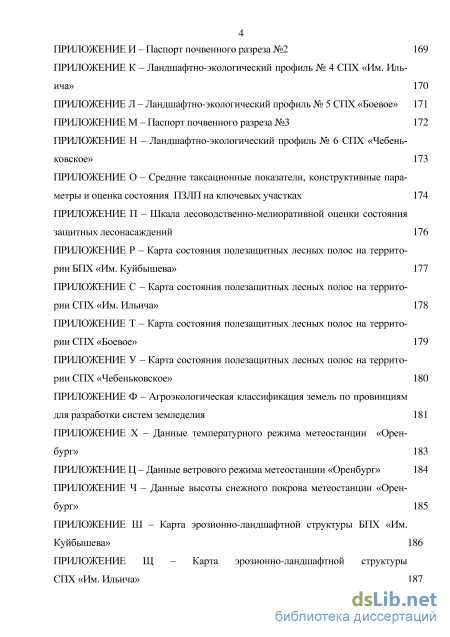 4

ПРИЛОЖЕНИЕ И – Паспорт почвенного разреза №2 169

ПРИЛОЖЕНИЕ К – Ландшафтно-экологический профиль № 4 СПХ «Им. Ильича» 170

ПРИЛОЖЕНИЕ Л – Ландшафтно-экологический профиль № 5 СПХ «Боевое» 171

ПРИЛОЖЕНИЕ М – Паспорт почвенного разреза №3 172

ПРИЛОЖЕНИЕ Н – Ландшафтно-экологический профиль № 6 СПХ «Чебеньковское» 173

ПРИЛОЖЕНИЕ О – Средние таксационные показатели, конструктивные параметры и оценка состояния ПЗЛП на ключевых участках 174

ПРИЛОЖЕНИЕ П – Шкала лесоводственно-мелиоративной оценки состояния защитных лесонасаждений 176

ПРИЛОЖЕНИЕ Р – Карта состояния полезащитных лесных полос на территории БПХ «Им. Куйбышева» 177

ПРИЛОЖЕНИЕ С – Карта состояния полезащитных лесных полос на территории СПХ «Им. Ильича» 178

ПРИЛОЖЕНИЕ Т – Карта состояния полезащитных лесных полос на территории СПХ «Боевое» 179

ПРИЛОЖЕНИЕ У – Карта состояния полезащитных лесных полос на территории СПХ «Чебеньковское» 180

ПРИЛОЖЕНИЕ Ф – Агроэкологическая классификация земель по провинциям для разработки систем земледелия 181

ПРИЛОЖЕНИЕ Х – Данные температурного режима метеостанции «Оренбург» 183

ПРИЛОЖЕНИЕ Ц – Данные ветрового режима метеостанции «Оренбург» 184

ПРИЛОЖЕНИЕ Ч – Данные высоты снежного покрова метеостанции «Оренбург» 185

ПРИЛОЖЕНИЕ Ш – Карта эрозионно-ландшафтной структуры БПХ «Им. Куйбышева» 186

ПРИЛОЖЕНИЕ Щ – Карта эрозионно-ландшафтной структуры СПХ «Им. Ильича» 187

dsLib.net
библиотека диссертаций